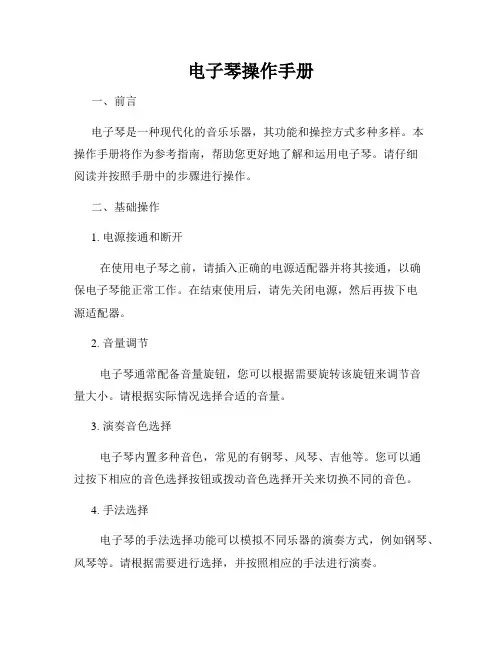 电子琴操作手册

一、前言

电子琴是一种现代化的音乐乐器，其功能和操控方式多种多样。本操作手册将作为参考指南，帮助您更好地了解和运用电子琴。请仔细阅读并按照手册中的步骤进行操作。

二、基础操作

1. 电源接通和断开

在使用电子琴之前，请插入正确的电源适配器并将其接通，以确保电子琴能正常工作。在结束使用后，请先关闭电源，然后再拔下电源适配器。

2. 音量调节

电子琴通常配备音量旋钮，您可以根据需要旋转该旋钮来调节音量大小。请根据实际情况选择合适的音量。

3. 演奏音色选择

电子琴内置多种音色，常见的有钢琴、风琴、吉他等。您可以通过按下相应的音色选择按钮或拨动音色选择开关来切换不同的音色。

4. 手法选择

电子琴的手法选择功能可以模拟不同乐器的演奏方式，例如钢琴、风琴等。请根据需要进行选择，并按照相应的手法进行演奏。